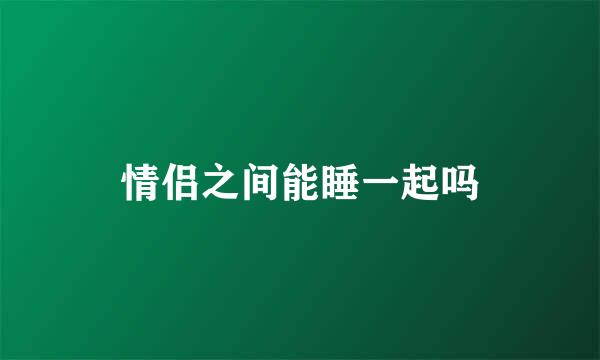 情侣之间能睡一起吗